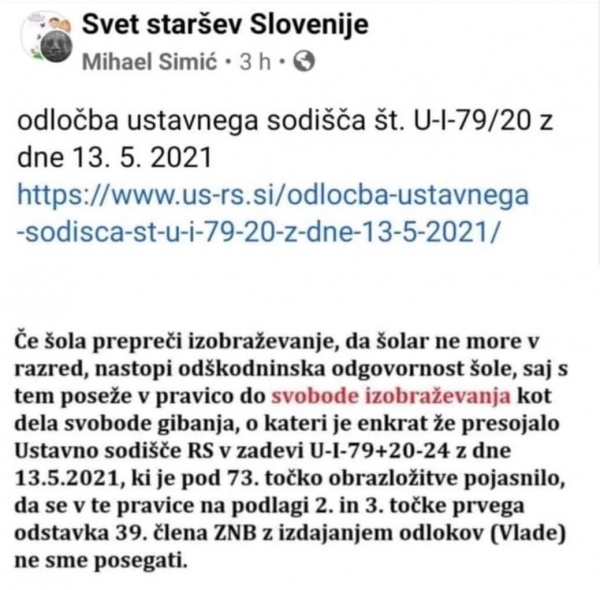 Svet staršev Slovenije
Mihael Simić · 3 h ·

odločba ustavnega sodišča št. U-I-79/20 z dne 13. 5. 2021
https://www.us-rs.si/odlocba-ustavnega-sodisca-st-u-i-79-20-z-dne-13-5-2021/

Če šola prepreči izobraževanje, da šolar ne more v razred, nastopi odškodninska odgovornost šole, saj s tem poseže v pravico do svobode izobraževanja kot dela svobode gibanja, o kateri je enkrat že presojalo Ustavno sodišče RS v zadevi U-I-79+20-24 z dne 13.5.2021, ki je pod 73. točko obrazložitve pojasnilo, da se v te pravice na podlagi 2. in 3. točke prvega odstavka 39. člena ZNB z izdajanjem odlokov (Vlade) ne sme posegati.